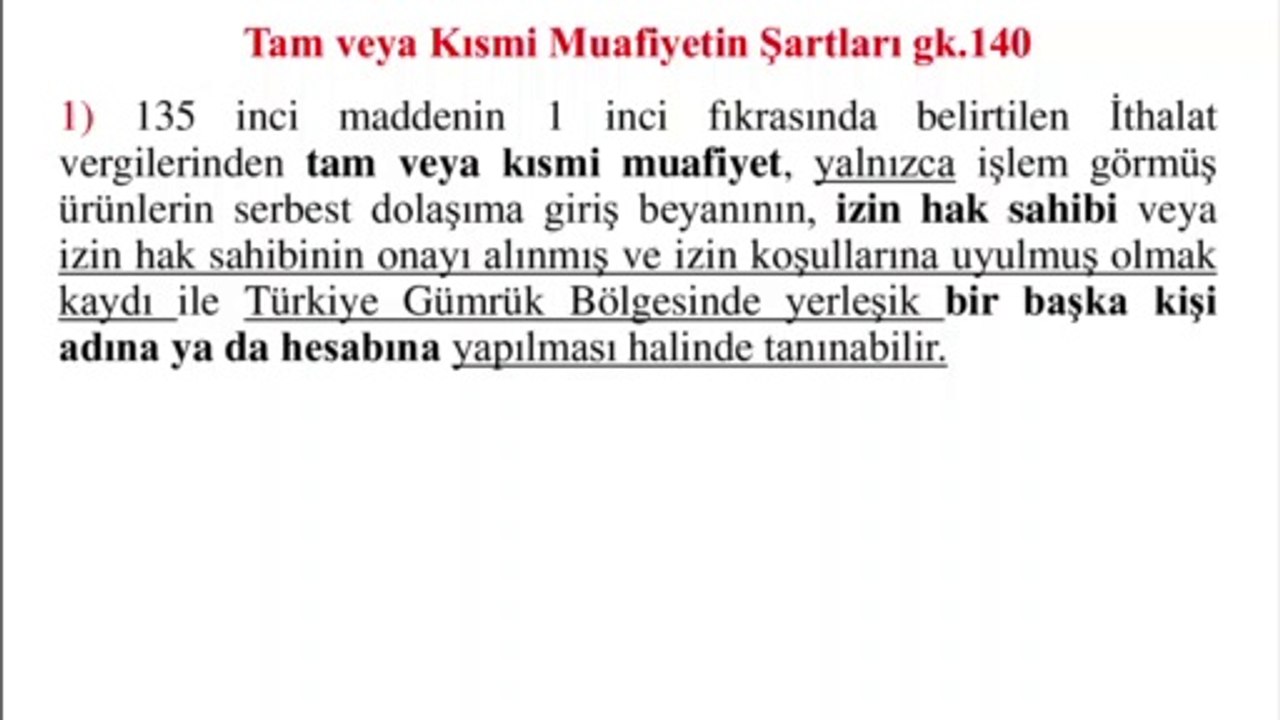 Tam veya Kısmi Muafiyetin Şartları gk.140

1) 135 inci maddenin 1 inci fıkrasında belirtilen İthalat vergilerinden tam veya kısmi muafiyet, yalnızca işlem görmüş ürünlerin serbest dolaşıma giriş beyanının, izin hak sahibi veya izin hak sahibinin onayı alınmış ve izin koşullarına uyulmuş olmak kaydı ile Türkiye Gümrük Bölgesinde yerleşik bir başka kişi adına ya da hesabına yapılması halinde tanınabilir.